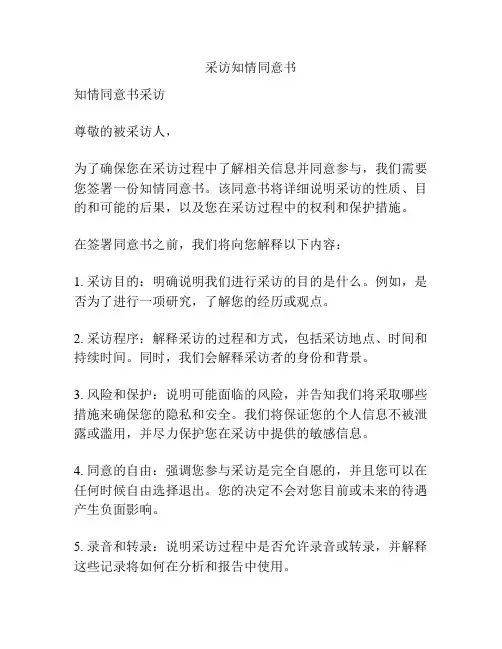 采访知情同意书

知情同意书采访

尊敬的被采访人，

为了确保您在采访过程中了解相关信息并同意参与，我们需要您签署一份知情同意书。该同意书将详细说明采访的性质、目的和可能的后果，以及您在采访过程中的权利和保护措施。

在签署同意书之前，我们将向您解释以下内容：

1. 采访目的：明确说明我们进行采访的目的是什么。例如，是否为了进行一项研究，了解您的经历或观点。

2. 采访程序：解释采访的过程和方式，包括采访地点、时间和持续时间。同时，我们会解释采访者的身份和背景。

3. 风险和保护：说明可能面临的风险，并告知我们将采取哪些措施来确保您的隐私和安全。我们将保证您的个人信息不被泄露或滥用，并尽力保护您在采访中提供的敏感信息。

4. 同意的自由：强调您参与采访是完全自愿的，并且您可以在任何时候自由选择退出。您的决定不会对您目前或未来的待遇产生负面影响。

5. 录音和转录：说明采访过程中是否允许录音或转录，并解释这些记录将如何在分析和报告中使用。